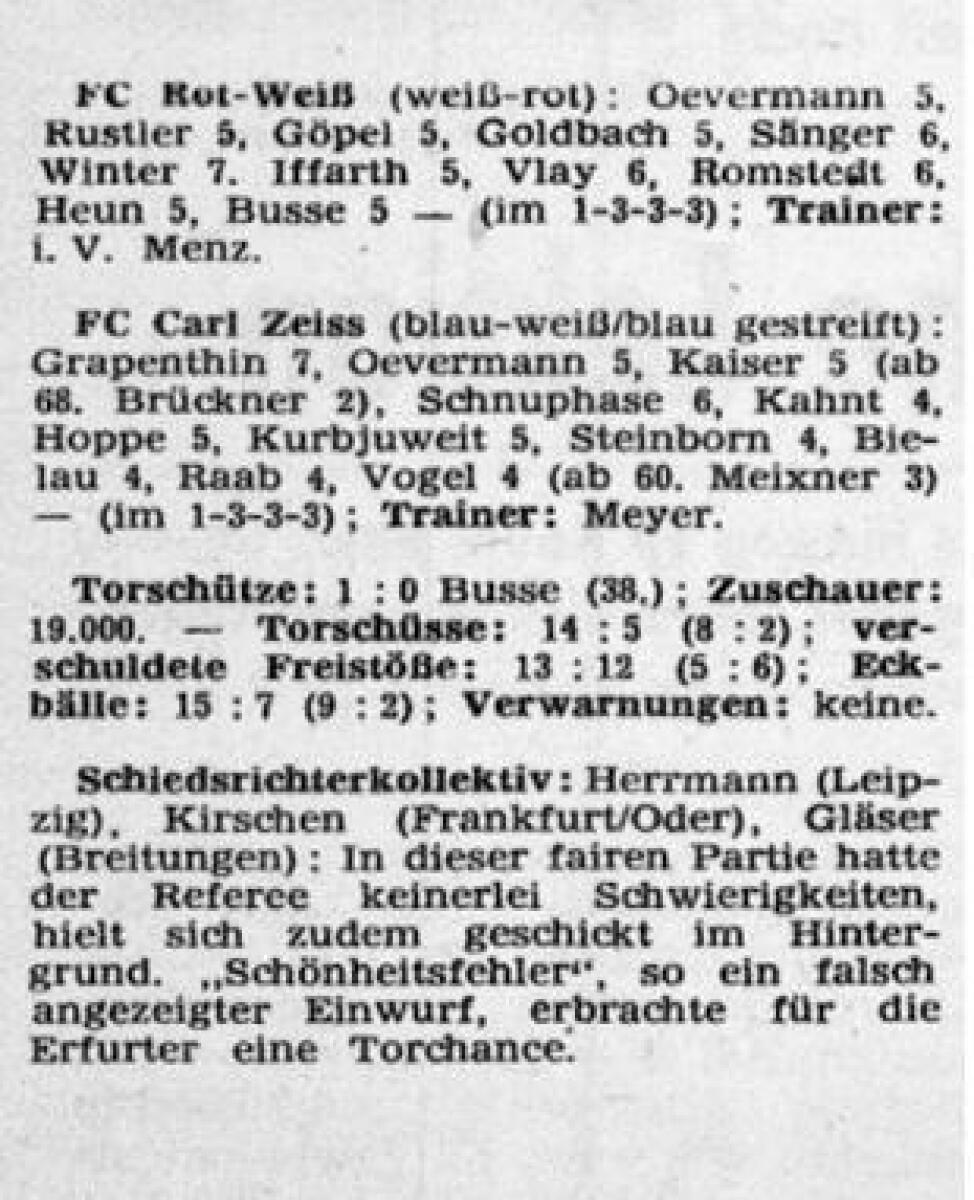 FC Rot-Weiß (weiß-rot): Oevermann 5, Rustler 5, Göpel 5, Goldbach 5, Sänger 6, Winter 7. Iffarth 5, Vlay 6, Romstedt 6, Heun 5, Busse 5 — (im 1-3-3-3); Trainer: i. V. Menz.

FC Carl Zeiss (blau-weiß/blau gestreift): Grapenthin 7, Oevermann 5, Kaiser 5 (ab 68. Brückner 2), Schnuphase 6, Kahnt 4, Hoppe 5, Kurbjuweit 5, Steinborn 4, Bielau 4, Raab 4, Vogel 4 (ab 60. Meixner 3) — (im 1-3-3-3); Trainer: Meyer.

Torschütze: 1 : 0 Busse (38.); Zuschauer: 19.000. — Torschüsse: 14 : 5 (8 : 2); verschuldete Freistöße: 13 : 12 (5 : 6); Eckbälle: 15 : 7 (9 : 2); Verwarnungen: keine.

Schiedsrichterkollektiv: Herrmann (Leipzig), Kirschen (Frankfurt/Oder), Gläser (Breitungen): In dieser fairen Partie hatte der Referee keinerlei Schwierigkeiten, hielt sich zudem geschickt im Hintergrund. „Schönheitsfehler“, so ein falsch angezeigter Einwurf, erbrachte für die Erfurter eine Torchance.